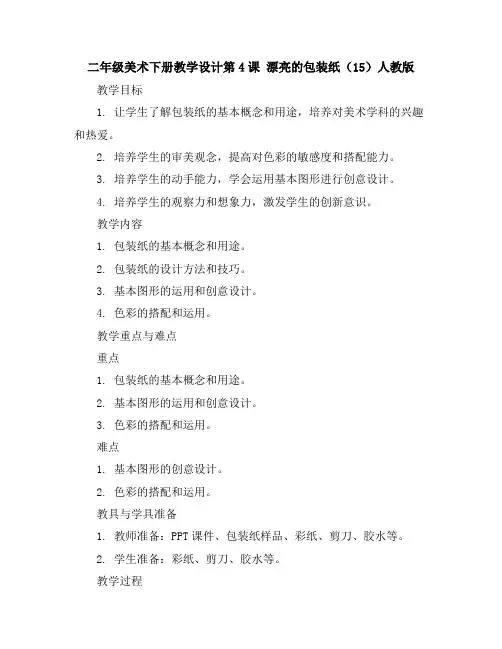 二年级美术下册教学设计第4课 漂亮的包装纸（15）人教版

教学目标

1. 让学生了解包装纸的基本概念和用途，培养对美术学科的兴趣和热爱。

2. 培养学生的审美观念，提高对色彩的敏感度和搭配能力。

3. 培养学生的动手能力，学会运用基本图形进行创意设计。

4. 培养学生的观察力和想象力，激发学生的创新意识。

教学内容

1. 包装纸的基本概念和用途。

2. 包装纸的设计方法和技巧。

3. 基本图形的运用和创意设计。

4. 色彩的搭配和运用。

教学重点与难点

重点

1. 包装纸的基本概念和用途。

2. 基本图形的运用和创意设计。

3. 色彩的搭配和运用。

难点

1. 基本图形的创意设计。

2. 色彩的搭配和运用。

教具与学具准备

1. 教师准备：PPT课件、包装纸样品、彩纸、剪刀、胶水等。

2. 学生准备：彩纸、剪刀、胶水等。

教学过程